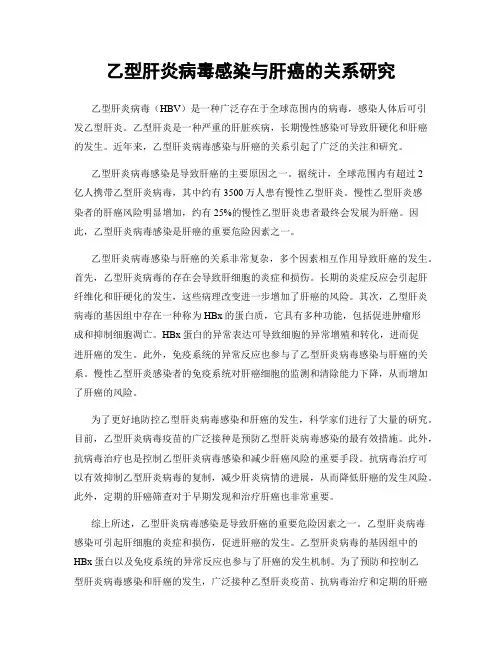 乙型肝炎病毒感染与肝癌的关系研究

乙型肝炎病毒（HBV）是一种广泛存在于全球范围内的病毒，感染人体后可引发乙型肝炎。乙型肝炎是一种严重的肝脏疾病，长期慢性感染可导致肝硬化和肝癌的发生。近年来，乙型肝炎病毒感染与肝癌的关系引起了广泛的关注和研究。

乙型肝炎病毒感染是导致肝癌的主要原因之一。据统计，全球范围内有超过2亿人携带乙型肝炎病毒，其中约有3500万人患有慢性乙型肝炎。慢性乙型肝炎感染者的肝癌风险明显增加，约有25%的慢性乙型肝炎患者最终会发展为肝癌。因此，乙型肝炎病毒感染是肝癌的重要危险因素之一。

乙型肝炎病毒感染与肝癌的关系非常复杂，多个因素相互作用导致肝癌的发生。首先，乙型肝炎病毒的存在会导致肝细胞的炎症和损伤。长期的炎症反应会引起肝纤维化和肝硬化的发生，这些病理改变进一步增加了肝癌的风险。其次，乙型肝炎病毒的基因组中存在一种称为HBx的蛋白质，它具有多种功能，包括促进肿瘤形成和抑制细胞凋亡。HBx蛋白的异常表达可导致细胞的异常增殖和转化，进而促进肝癌的发生。此外，免疫系统的异常反应也参与了乙型肝炎病毒感染与肝癌的关系。慢性乙型肝炎感染者的免疫系统对肝癌细胞的监测和清除能力下降，从而增加了肝癌的风险。

为了更好地防控乙型肝炎病毒感染和肝癌的发生，科学家们进行了大量的研究。目前，乙型肝炎病毒疫苗的广泛接种是预防乙型肝炎病毒感染的最有效措施。此外，抗病毒治疗也是控制乙型肝炎病毒感染和减少肝癌风险的重要手段。抗病毒治疗可以有效抑制乙型肝炎病毒的复制，减少肝炎病情的进展，从而降低肝癌的发生风险。此外，定期的肝癌筛查对于早期发现和治疗肝癌也非常重要。

综上所述，乙型肝炎病毒感染是导致肝癌的重要危险因素之一。乙型肝炎病毒感染可引起肝细胞的炎症和损伤，促进肝癌的发生。乙型肝炎病毒的基因组中的HBx蛋白以及免疫系统的异常反应也参与了肝癌的发生机制。为了预防和控制乙型肝炎病毒感染和肝癌的发生，广泛接种乙型肝炎疫苗、抗病毒治疗和定期的肝癌